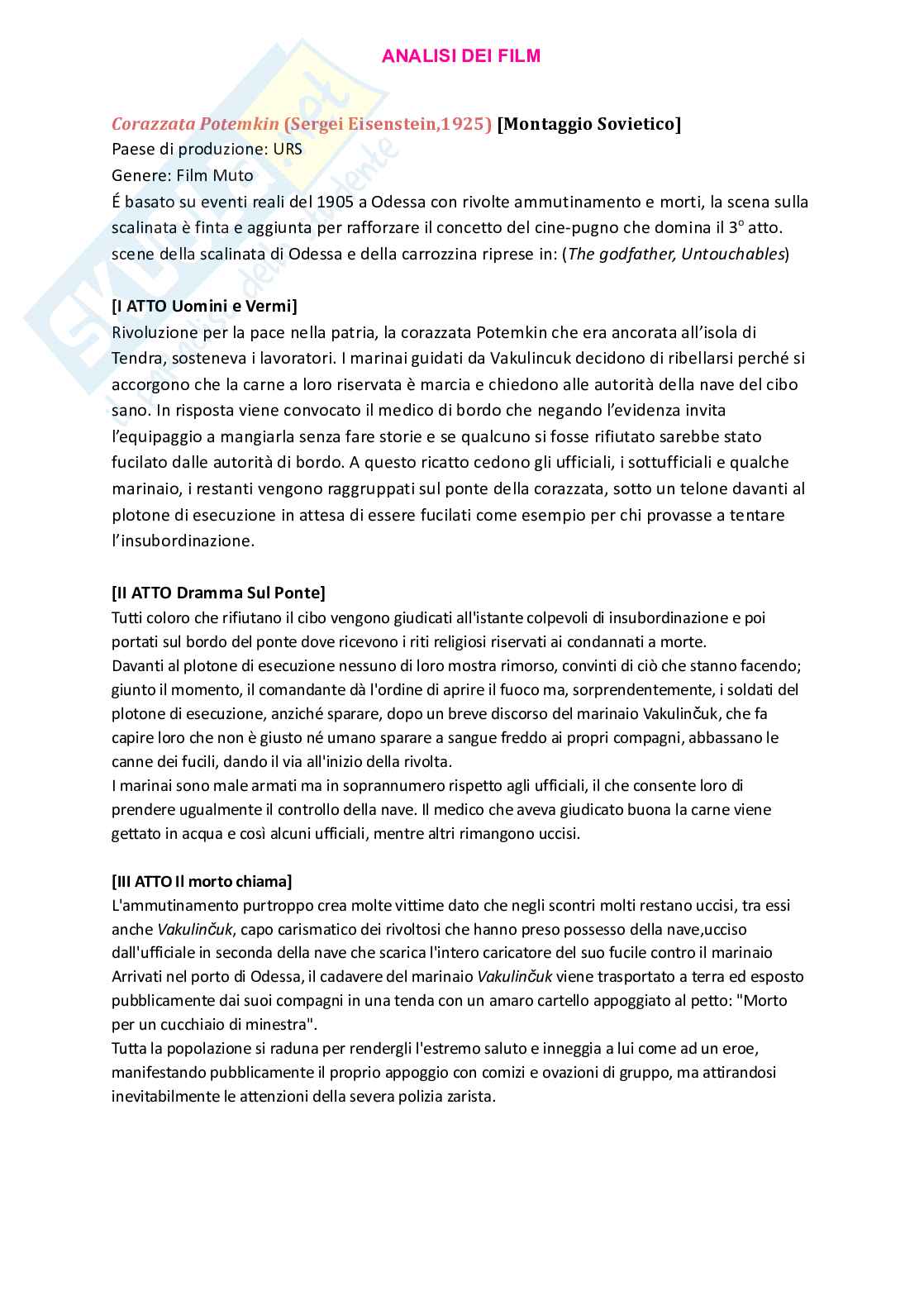 ANALISI DEI FILM

Corazzata Potemkin (Sergei Eisenstein,1925) [Montaggio Sovietico]
Paese di produzione: URS
Genere: Film Muto
É basato su eventi reali del 1905 a Odessa con rivolte ammutinamento e morti, la scena sulla scalinata è finta e aggiunta per rafforzare il concetto del cine-pugno che domina il 3° atto. scene della scalinata di Odessa e della carrozzina riprese in: (The godfather, Untouchables)

[I ATTO Uomini e Vermi]
Rivoluzione per la pace nella patria, la corazzata Potemkin che era ancorata all'isola di Tendra, sosteneva i lavoratori. I marinai guidati da Vakulincuk decidono di ribellarsi perché si accorgono che la carne a loro riservata è marcia e chiedono alle autorità della nave del cibo sano. In risposta viene convocato il medico di bordo che negando l'evidenza invita l'equipaggio a mangiarla senza fare storie e se qualcuno si fosse rifiutato sarebbe stato fucilato dalle autorità di bordo. A questo ricatto cedono gli ufficiali, i sottufficiali e qualche marinaio, i restanti vengono raggruppati sul ponte della corazzata, sotto un telone davanti al plotone di esecuzione in attesa di essere fucilati come esempio per chi provasse a tentare l'insubordinazione.

[II ATTO Dramma Sul Ponte]
Tutti coloro che rifiutano il cibo vengono giudicati all'istante colpevoli di insubordinazione e poi portati sul bordo del ponte dove ricevono i riti religiosi riservati ai condannati a morte.
Davanti al plotone di esecuzione nessuno di loro mostra rimorso, convinti di ciò che stanno facendo; giunto il momento, il comandante dà l'ordine di aprire il fuoco ma, sorprendentemente, i soldati del plotone di esecuzione, anziché sparare, dopo un breve discorso del marinaio Vakulinčuk, che fa capire loro che non è giusto né umano sparare a sangue freddo ai propri compagni, abbassano le canne dei fucili, dando il via all'inizio della rivolta.
I marinai sono male armati ma in soprannumero rispetto agli ufficiali, il che consente loro di prendere ugualmente il controllo della nave. Il medico che aveva giudicato buona la carne viene gettato in acqua e così alcuni ufficiali, mentre altri rimangono uccisi.

[III ATTO Il morto chiama]
L'ammutinamento purtroppo crea molte vittime dato che negli scontri molti restano uccisi, tra essi anche Vakulinčuk, capo carismatico dei rivoltosi che hanno preso possesso della nave,ucciso dall'ufficiale in seconda della nave che scarica l'intero caricatore del suo fucile contro il marinaio Arrivati nel porto di Odessa, il cadavere del marinaio Vakulinčuk viene trasportato a terra ed esposto pubblicamente dai suoi compagni in una tenda con un amaro cartello appoggiato al petto: "Morto per un cucchiaio di minestra".
Tutta la popolazione si raduna per rendergli l'estremo saluto e inneggia a lui come ad un eroe, manifestando pubblicamente il proprio appoggio con comizi e ovazioni di gruppo, ma attirandosi inevitabilmente le attenzioni della severa polizia zarista.